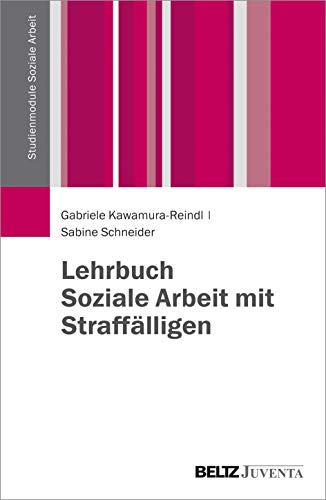 Studienmodule Soziale Arbeit

Gabriele Kawamura-Reindl |
Sabine Schneider

Lehrbuch
Soziale Arbeit mit
Straffälligen

BELTZ JUVENTA